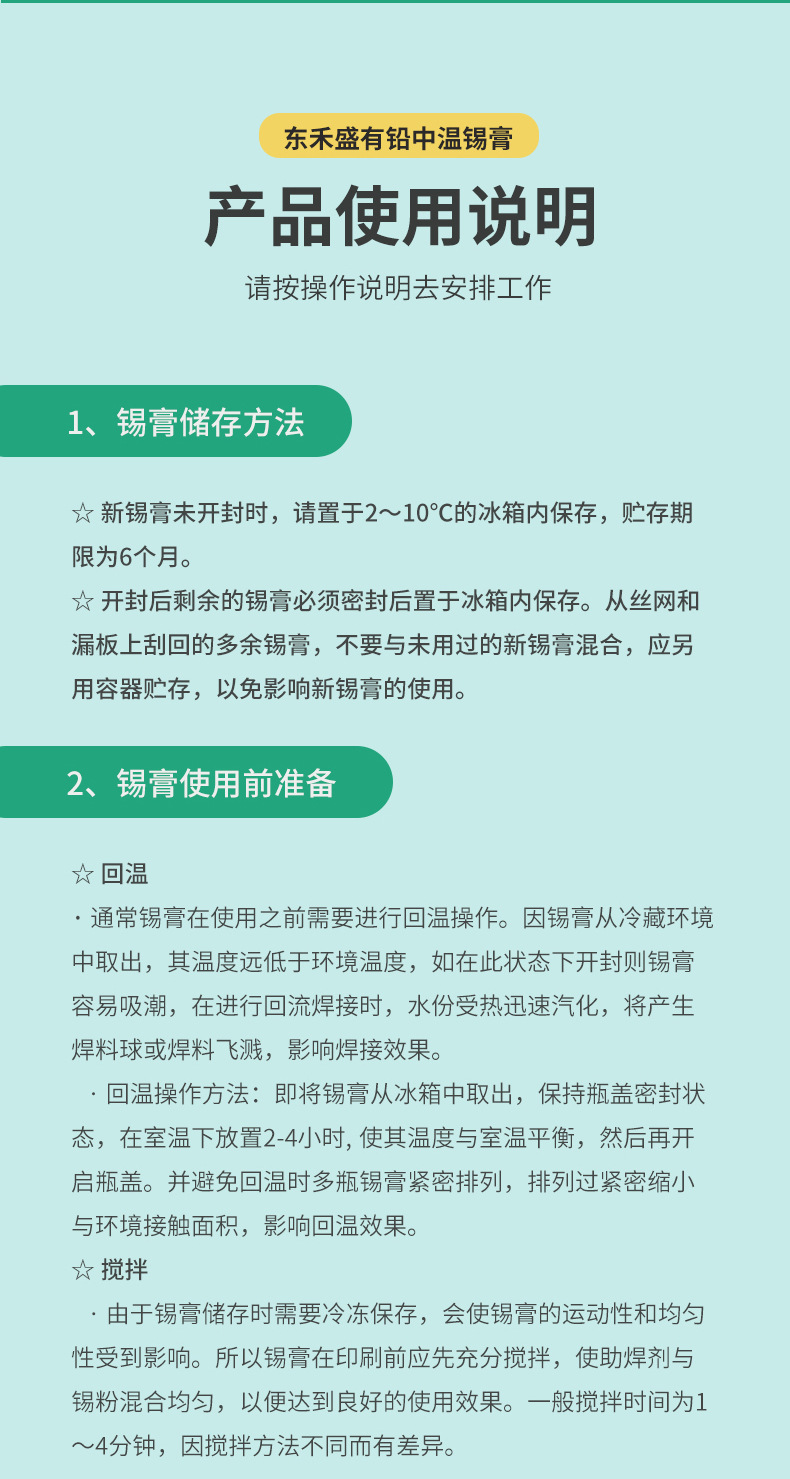 东禾盛有铅中温锡膏

产品使用说明

请按操作说明去安排工作

1、锡膏储存方法

☆ 新锡膏未开封时，请置于2～10°C的冰箱内保存，贮存期限为6个月。
☆ 开封后剩余的锡膏必须密封后置于冰箱内保存。从丝网和漏板上刮回的多余锡膏，不要与未用过的新锡膏混合，应另用容器贮存，以免影响新锡膏的使用。

2、锡膏使用前准备

☆ 回温
· 通常锡膏在使用之前需要进行回温操作。因锡膏从冷藏环境中取出，其温度远低于环境温度，如在此状态下开封则锡膏容易吸潮，在进行回流焊接时，水份受热迅速汽化，将产生焊料球或焊料飞溅，影响焊接效果。
· 回温操作方法：即将锡膏从冰箱中取出，保持瓶盖密封状态，在室温下放置2-4小时, 使其温度与室温平衡，然后再开启瓶盖。并避免回温时多瓶锡膏紧密排列，排列过紧密缩小与环境接触面积，影响回温效果。
☆ 搅拌
· 由于锡膏储存时需要冷冻保存，会使锡膏的运动性和均匀性受到影响。所以锡膏在印刷前应先充分搅拌，使助焊剂与锡粉混合均匀，以便达到良好的使用效果。一般搅拌时间为1～4分钟，因搅拌方法不同而有差异。